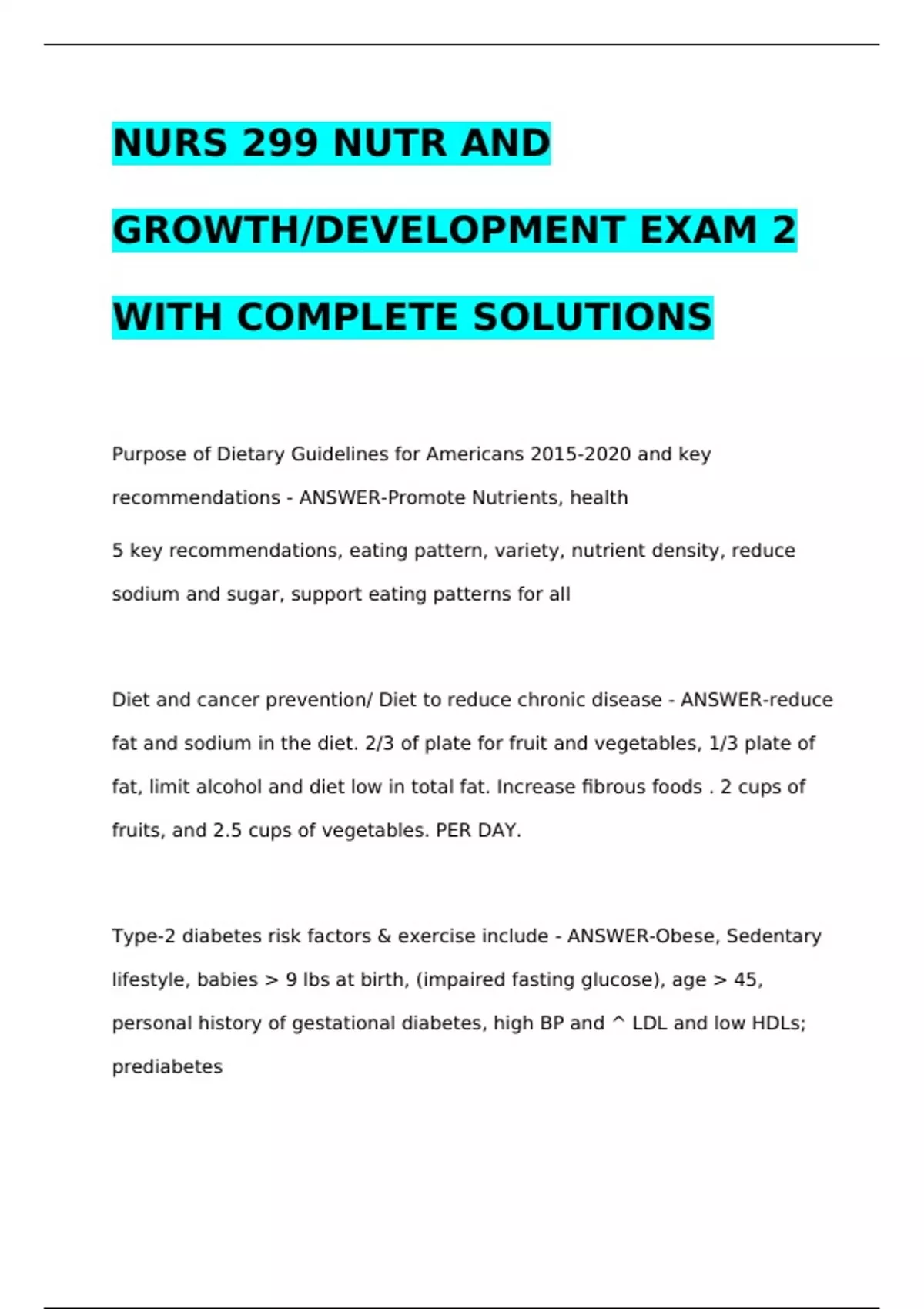 NURS 299 NUTR AND GROWTH/DEVELOPMENT EXAM 2 WITH COMPLETE SOLUTIONS

Purpose of Dietary Guidelines for Americans 2015-2020 and key recommendations - ANSWER-Promote Nutrients, health

5 key recommendations, eating pattern, variety, nutrient density, reduce sodium and sugar, support eating patterns for all

Diet and cancer prevention/ Diet to reduce chronic disease - ANSWER-reduce fat and sodium in the diet. 2/3 of plate for fruit and vegetables, 1/3 plate of fat, limit alcohol and diet low in total fat. Increase fibrous foods . 2 cups of fruits, and 2.5 cups of vegetables. PER DAY.

Type-2 diabetes risk factors & exercise include - ANSWER-Obese, Sedentary lifestyle, babies > 9 lbs at birth, (impaired fasting glucose), age > 45, personal history of gestational diabetes, high BP and ^ LDL and low HDLs; prediabetes